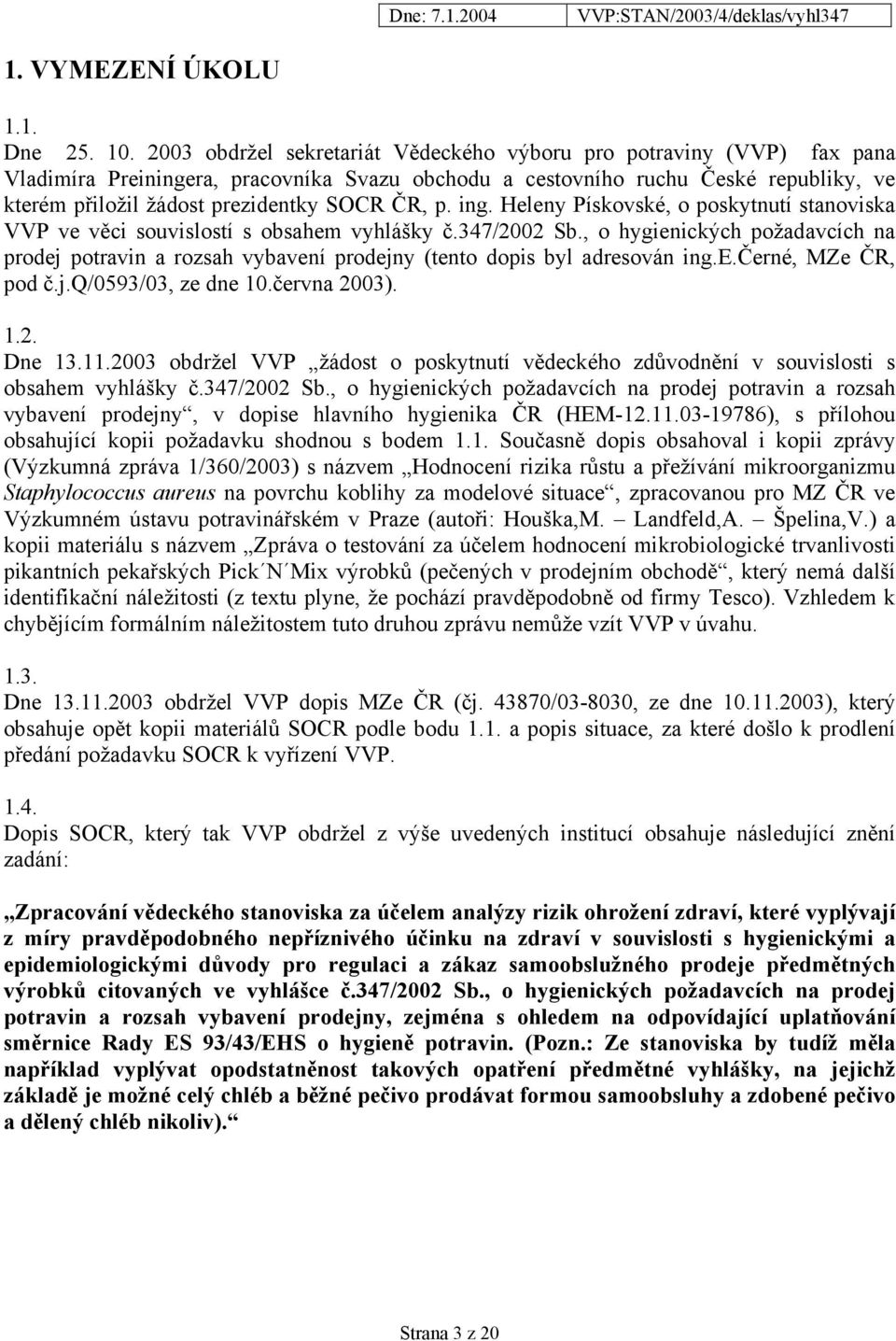 Dne: 7.1.2004 VVP:STAN/2003/4/deklas/vyhl347

1. VYMEZENÍ ÚKOLU

1.1.
Dne 25. 10. 2003 obdržel sekretariát Vědeckého výboru pro potraviny (VVP) fax pana Vladimíra Preiningera, pracovníka Svazu obchodu a cestovního ruchu České republiky, ve kterém přiložil žádost prezidentky SOCR ČR, p. ing. Heleny Pískovské, o poskytnutí stanoviska VVP ve věci souvislostí s obsahem vyhlášky č.347/2002 Sb., o hygienických požadavcích na prodej potravin a rozsah vybavení prodejny (tento dopis byl adresován ing.E.Černé, MZe ČR, pod č.j.Q/0593/03, ze dne 10.června 2003).

1.2.
Dne 13.11.2003 obdržel VVP „žádost o poskytnutí vědeckého zdůvodnění v souvislosti s obsahem vyhlášky č.347/2002 Sb., o hygienických požadavcích na prodej potravin a rozsah vybavení prodejny“, v dopise hlavního hygienika ČR (HEM-12.11.03-19786), s přílohou obsahující kopii požadavku shodnou s bodem 1.1. Současně dopis obsahoval i kopii zprávy (Výzkumná zpráva 1/360/2003) s názvem „Hodnocení rizika růstu a přežívání mikroorganizmu Staphylococcus aureus na povrchu koblihy za modelové situace“, zpracovanou pro MZ ČR ve Výzkumném ústavu potravinářském v Praze (autoři: Houška,M. – Landfeld,A. – Špelina,V.) a kopii materiálu s názvem „Zpráva o testování za účelem hodnocení mikrobiologické trvanlivosti pikantních pekařských Pick´N´Mix výrobků (pečených v prodejním obchodě“, který nemá další identifikační náležitosti (z textu plyne, že pochází pravděpodobně od firmy Tesco). Vzhledem k chybějícím formálním náležitostem tuto druhou zprávu nemůže vzít VVP v úvahu.

1.3.
Dne 13.11.2003 obdržel VVP dopis MZe ČR (čj. 43870/03-8030, ze dne 10.11.2003), který obsahuje opět kopii materiálů SOCR podle bodu 1.1. a popis situace, za které došlo k prodlení předání požadavku SOCR k vyřízení VVP.

1.4.
Dopis SOCR, který tak VVP obdržel z výše uvedených institucí obsahuje následující znění zadání:

„Zpracování vědeckého stanoviska za účelem analýzy rizik ohrožení zdraví, které vyplývají z míry pravděpodobného nepříznivého účinku na zdraví v souvislosti s hygienickými a epidemiologickými důvody pro regulaci a zákaz samoobslužného prodeje předmětných výrobků citovaných ve vyhlášce č.347/2002 Sb., o hygienických požadavcích na prodej potravin a rozsah vybavení prodejny, zejména s ohledem na odpovídající uplatňování směrnice Rady ES 93/43/EHS o hygieně potravin. (Pozn.: Ze stanoviska by tudíž měla například vyplývat opodstatněnost takových opatření předmětné vyhlášky, na jejichž základě je možné celý chléb a běžné pečivo prodávat formou samoobsluhy a zdobené pečivo a dělený chléb nikoliv).“

Strana 3 z 20